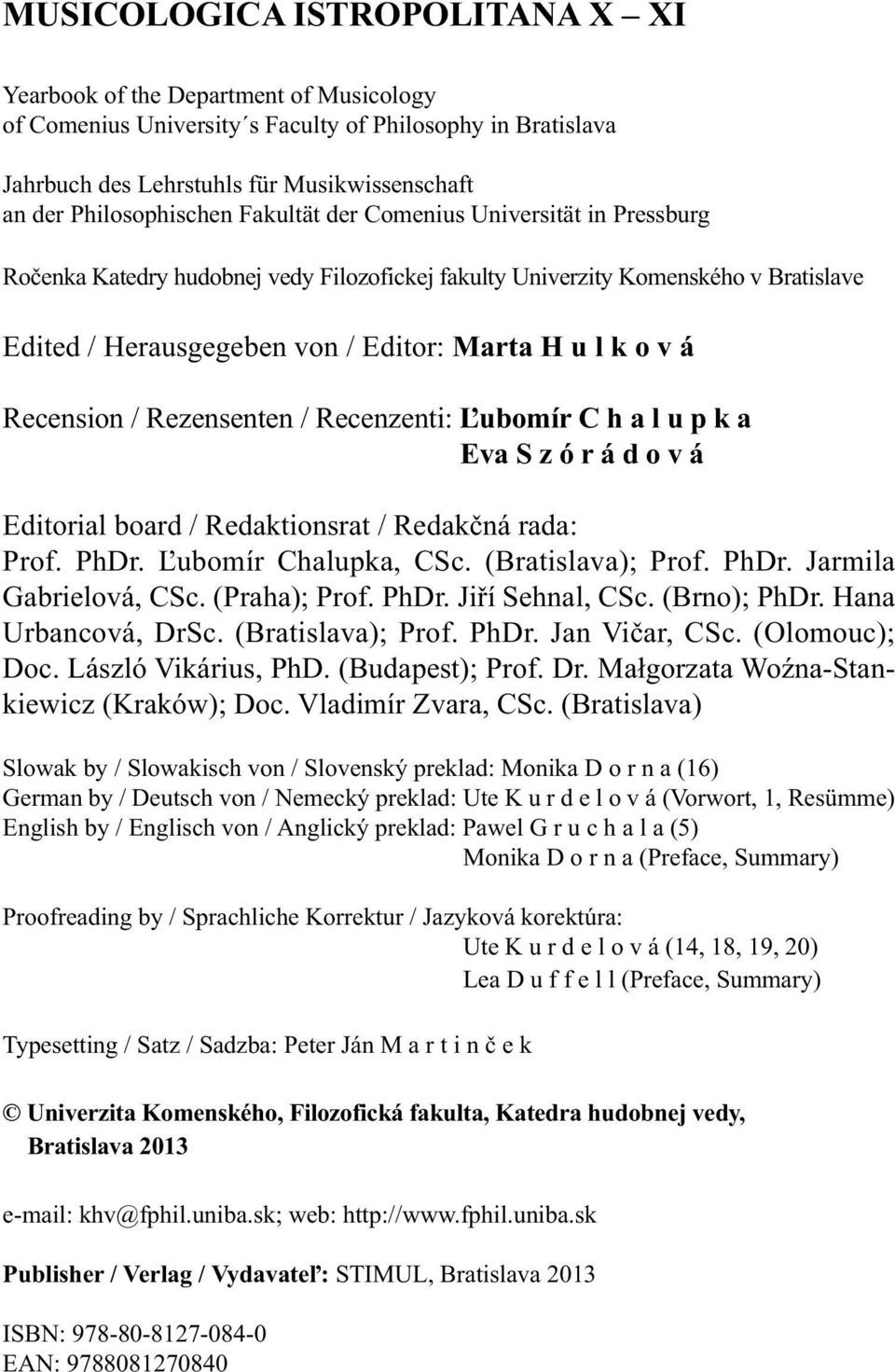 MUSICOLOGICA ISTROPOLITANA X – XI

Yearbook of the Department of Musicology of Comenius University´s Faculty of Philosophy in Bratislava

Jahrbuch des Lehrstuhls für Musikwissenschaft an der Philosophischen Fakultät der Comenius Universität in Pressburg

Ročenka Katedry hudobnej vedy Filozofickej fakulty Univerzity Komenského v Bratislave

Edited / Herausgegeben von / Editor: Marta H u l k o v á

Recension / Rezensenten / Recenzenti: Ľubomír C h a l u p k a
Eva S z ó r á d o v á

Editorial board / Redaktionsrat / Redakčná rada: Prof. PhDr. Ľubomír Chalupka, CSc. (Bratislava); Prof. PhDr. Jarmila Gabrielová, CSc. (Praha); Prof. PhDr. Jiří Sehnal, CSc. (Brno); PhDr. Hana Urbancová, DrSc. (Bratislava); Prof. PhDr. Jan Vičar, CSc. (Olomouc); Doc. László Vikárius, PhD. (Budapest); Prof. Dr. Małgorzata Woźna-Stankiewicz (Kraków); Doc. Vladimír Zvara, CSc. (Bratislava)

Slowak by / Slowakisch von / Slovenský preklad: Monika D o r n a (16)
German by / Deutsch von / Nemecký preklad: Ute K u r d e l o v á (Vorwort, 1, Resümme)
English by / Englisch von / Anglický preklad: Pawel G r u c h a l a (5)
Monika D o r n a (Preface, Summary)

Proofreading by / Sprachliche Korrektur / Jazyková korektúra:
Ute K u r d e l o v á (14, 18, 19, 20)
Lea D u f f e l l (Preface, Summary)

Typesetting / Satz / Sadzba: Peter Ján M a r t i n č e k

© Univerzita Komenského, Filozofická fakulta, Katedra hudobnej vedy, Bratislava 2013

e-mail: khv@fphil.uniba.sk; web: http://www.fphil.uniba.sk

Publisher / Verlag / Vydavateľ: STIMUL, Bratislava 2013

ISBN: 978-80-8127-084-0
EAN: 9788081270840